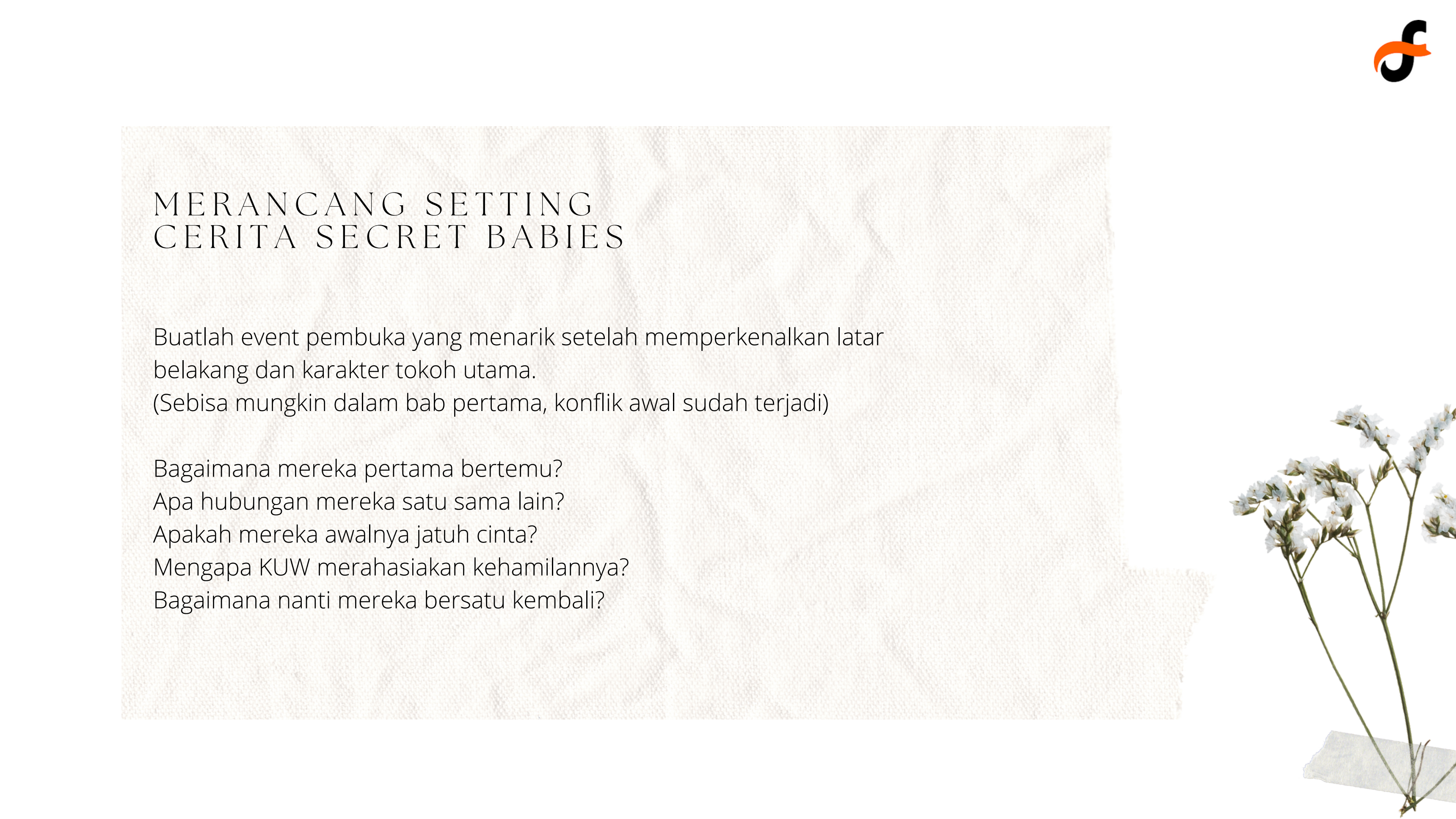 MERANCANG SETTING
CERITA SECRET BABIES

Buatlah event pembuka yang menarik setelah memperkenalkan latar belakang dan karakter tokoh utama.
(Sebisa mungkin dalam bab pertama, konflik awal sudah terjadi)

Bagaimana mereka pertama bertemu?
Apa hubungan mereka satu sama lain?
Apakah mereka awalnya jatuh cinta?
Mengapa KUW merahasiakan kehamilannya?
Bagaimana nanti mereka bersatu kembali?